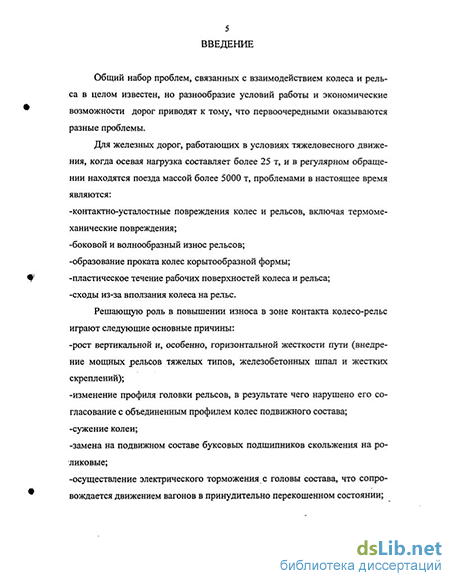 5

ВВЕДЕНИЕ

Общий набор проблем, связанных с взаимодействием колеса и рельса в целом известен, но разнообразие условий работы и экономические возможности дорог приводят к тому, что первоочередными оказываются разные проблемы.

Для железных дорог, работающих в условиях тяжеловесного движения, когда осевая нагрузка составляет более 25 т, и в регулярном обращении находятся поезда массой более 5000 т, проблемами в настоящее время являются:

-контактно-усталостные повреждения колес и рельсов, включая термомеханические повреждения;

-боковой и волнообразный износ рельсов;

-образование проката колес корытообразной формы;

-пластическое течение рабочих поверхностей колеса и рельса;

-сходы из-за вползания колеса на рельс.

Решающую роль в повышении износа в зоне контакта колесо-рельс играют следующие основные причины:

-рост вертикальной и, особенно, горизонтальной жесткости пути (внедрение мощных рельсов тяжелых типов, железобетонных шпал и жестких скреплений);

-изменение профиля головки рельсов, в результате чего нарушено его согласование с объединенным профилем колес подвижного состава;

-сужение колеи;

-замена на подвижном составе буксовых подшипников скольжения на роликовые;

-осуществление электрического торможения с головы состава, что сопровождается движением вагонов в принудительно перекошенном состоянии;

dsLib.net
библиотека диссертаций